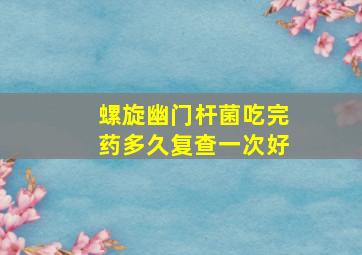 螺旋幽门杆菌吃完药多久复查一次好